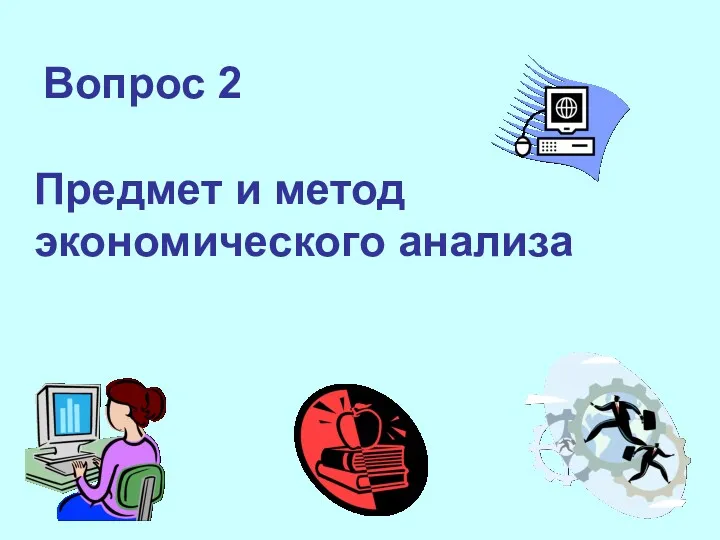 Вопрос 2

Предмет и метод экономического анализа